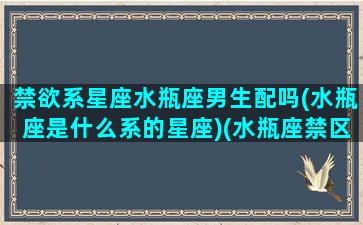 禁欲系星座水瓶座男生配吗(水瓶座是什么系的星座)(水瓶座禁区